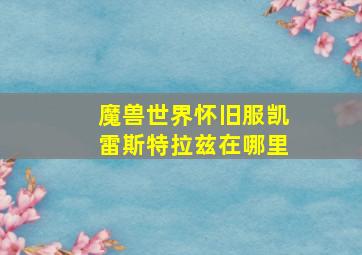 魔兽世界怀旧服凯雷斯特拉兹在哪里